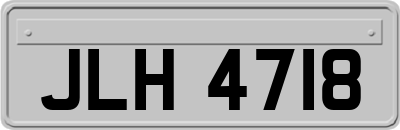 JLH 4718